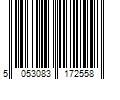 5 053083 172558